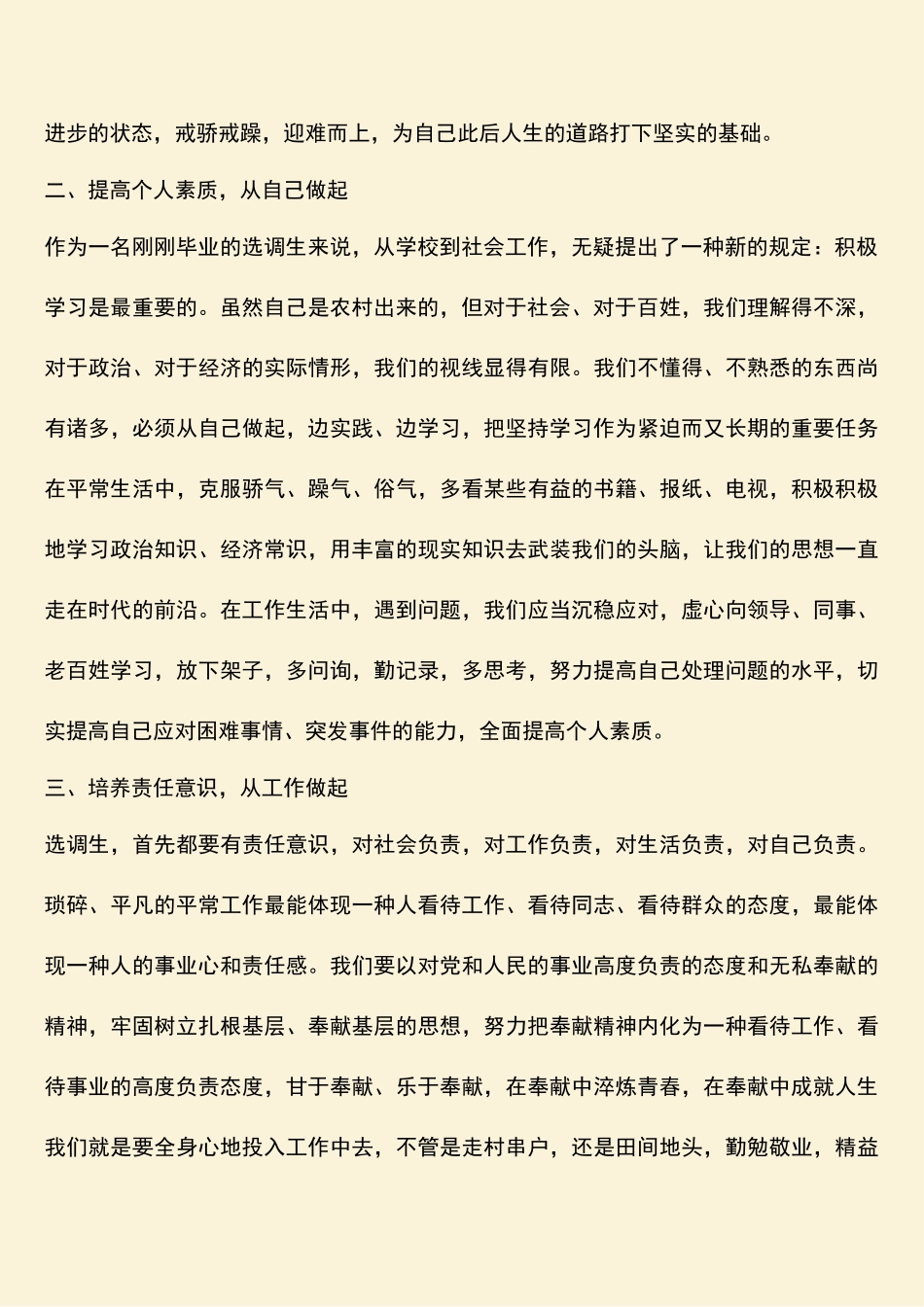 进步的状态，戒骄戒躁，迎难而上，为自己此后人生的道路打下坚实的基础。

二、提高个人素质，从自己做起

作为一名刚刚毕业的选调生来说，从学校到社会工作，无疑提出了一种新的规定：积极学习是最重要的。虽然自己是农村出来的，但对于社会、对于百姓，我们理解得不深，对于政治、对于经济的实际情形，我们的视线显得有限。我们不懂得、不熟悉的东西尚有诸多，必须从自己做起，边实践、边学习，把坚持学习作为紧迫而又长期的重要任务在平常生活中，克服骄气、躁气、俗气，多看某些有益的书籍、报纸、电视，积极积极地学习政治知识、经济常识，用丰富的现实知识去武装我们的头脑，让我们的思想一直走在时代的前沿。在工作生活中，遇到问题，我们应当沉稳应对，虚心向领导、同事、老百姓学习，放下架子，多问询，勤记录，多思考，努力提高自己处理问题的水平，切实提高自己应对困难事情、突发事件的能力，全面提高个人素质。

三、培养责任意识，从工作做起

选调生，首先都要有责任意识，对社会负责，对工作负责，对生活负责，对自己负责。琐碎、平凡的平常工作最能体现一种人看待工作、看待同志、看待群众的态度，最能体现一种人的事业心和责任感。我们要以对党和人民的事业高度负责的态度和无私奉献的精神，牢固树立扎根基层、奉献基层的思想，努力把奉献精神内化为一种看待工作、看待事业的高度负责态度，甘于奉献、乐于奉献，在奉献中淬炼青春，在奉献中成就人生我们就是要全身心地投入工作中去，不管是走村串户，还是田间地头，勤勉敬业，精益